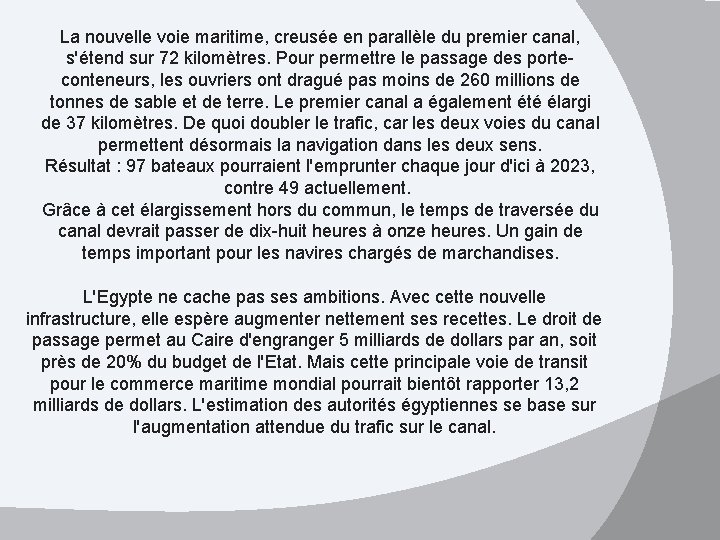 La nouvelle voie maritime, creusée en parallèle du premier canal, s'étend sur 72 kilomètres. Pour permettre le passage des porte-conteneurs, les ouvriers ont dragué pas moins de 260 millions de tonnes de sable et de terre. Le premier canal a également été élargi de 37 kilomètres. De quoi doubler le trafic, car les deux voies du canal permettent désormais la navigation dans les deux sens.
Résultat : 97 bateaux pourraient l'emprunter chaque jour d'ici à 2023, contre 49 actuellement.
Grâce à cet élargissement hors du commun, le temps de traversée du canal devrait passer de dix-huit heures à onze heures. Un gain de temps important pour les navires chargés de marchandises.

L'Egypte ne cache pas ses ambitions. Avec cette nouvelle infrastructure, elle espère augmenter nettement ses recettes. Le droit de passage permet au Caire d'engranger 5 milliards de dollars par an, soit près de 20% du budget de l'Etat. Mais cette principale voie de transit pour le commerce maritime mondial pourrait bientôt rapporter 13,2 milliards de dollars. L'estimation des autorités égyptiennes se base sur l'augmentation attendue du trafic sur le canal.